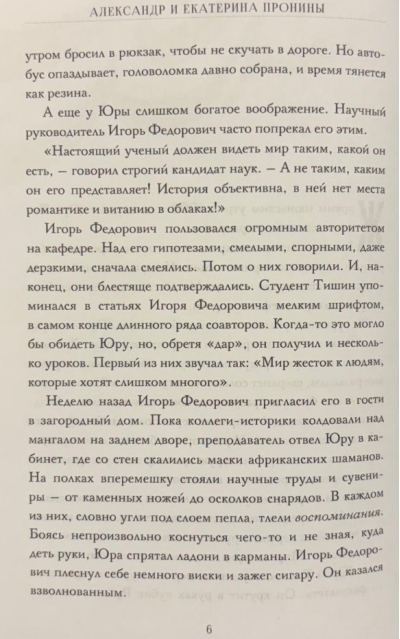 АЛЕКСАНДР И ЕКАТЕРИНА ПРОНИНЫ

утром бросил в рюкзак, чтобы не скучать в дороге. Но автобус опаздывает, головоломка давно собрана, и время тянется как резина.

А еще у Юры слишком богатое воображение. Научный руководитель Игорь Федорович часто попрекал его этим.

«Настоящий ученый должен видеть мир таким, какой он есть, — говорил строгий кандидат наук. — А не таким, каким он его представляет! История объективна, в ней нет места романтике и витанию в облаках!»

Игорь Федорович пользовался огромным авторитетом на кафедре. Над его гипотезами, смелыми, спорными, даже дерзкими, сначала смеялись. Потом о них говорили. И, наконец, они блестяще подтверждались. Студент Тишин упоминался в статьях Игоря Федоровича мелким шрифтом, в самом конце длинного ряда соавторов. Когда-то это могло бы обидеть Юру, но, обретя «дар», он получил и несколько уроков. Первый из них звучал так: «Мир жесток к людям, которые хотят слишком многого».

Неделю назад Игорь Федорович пригласил его в гости в загородный дом. Пока коллеги-историки колдовали над мангалом на заднем дворе, преподаватель отвел Юру в кабинет, где со стен скалились маски африканских шаманов. На полках вперемешку стояли научные труды и сувениры — от каменных ножей до осколков снарядов. В каждом из них, словно угли под слоем пепла, тлели воспоминания. Боясь непроизвольно коснуться чего-то и не зная, куда деть руки, Юра спрятал ладони в карманы. Игорь Федорович плеснул себе немного виски и зажег сигару. Он казался взволнованным.

6